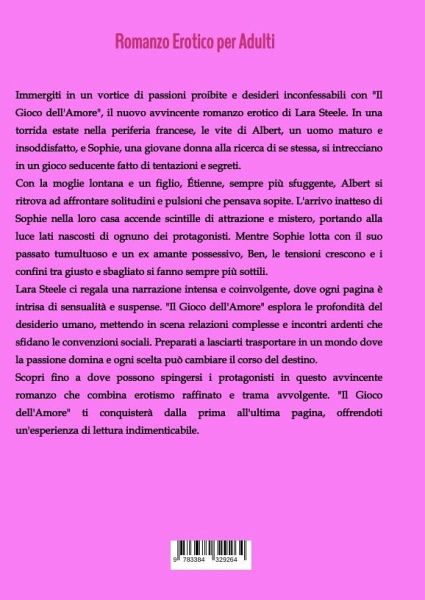 Romanzo Erotico per Adulti

Immergiti in un vortice di passioni proibite e desideri inconfessabili con "Il Gioco dell'Amore", il nuovo avvincente romanzo erotico di Lara Steele. In una torrida estate nella periferia francese, le vite di Albert, un uomo maturo e insoddisfatto, e Sophie, una giovane donna alla ricerca di se stessa, si intrecciano in un gioco seducente fatto di tentazioni e segreti.

Con la moglie lontana e un figlio, Étienne, sempre più sfuggente, Albert si ritrova ad affrontare solitudini e pulsioni che pensava sopite. L'arrivo inatteso di Sophie nella loro casa accende scintille di attrazione e mistero, portando alla luce lati nascosti di ognuno dei protagonisti. Mentre Sophie lotta con il suo passato tumultuoso e un ex amante possessivo, Ben, le tensioni crescono e i confini tra giusto e sbagliato si fanno sempre più sottili.

Lara Steele ci regala una narrazione intensa e coinvolgente, dove ogni pagina è intrisa di sensualità e suspense. "Il Gioco dell'Amore" esplora le profondità del desiderio umano, mettendo in scena relazioni complesse e incontri ardenti che sfidano le convenzioni sociali. Preparati a lasciarti trasportare in un mondo dove la passione domina e ogni scelta può cambiare il corso del destino.

Scopri fino a dove possono spingersi i protagonisti in questo avvincente romanzo che combina erotismo raffinato e trama avvolgente. "Il Gioco dell'Amore" ti conquisterà dalla prima all'ultima pagina, offrendoti un'esperienza di lettura indimenticabile.

9 783384 329264